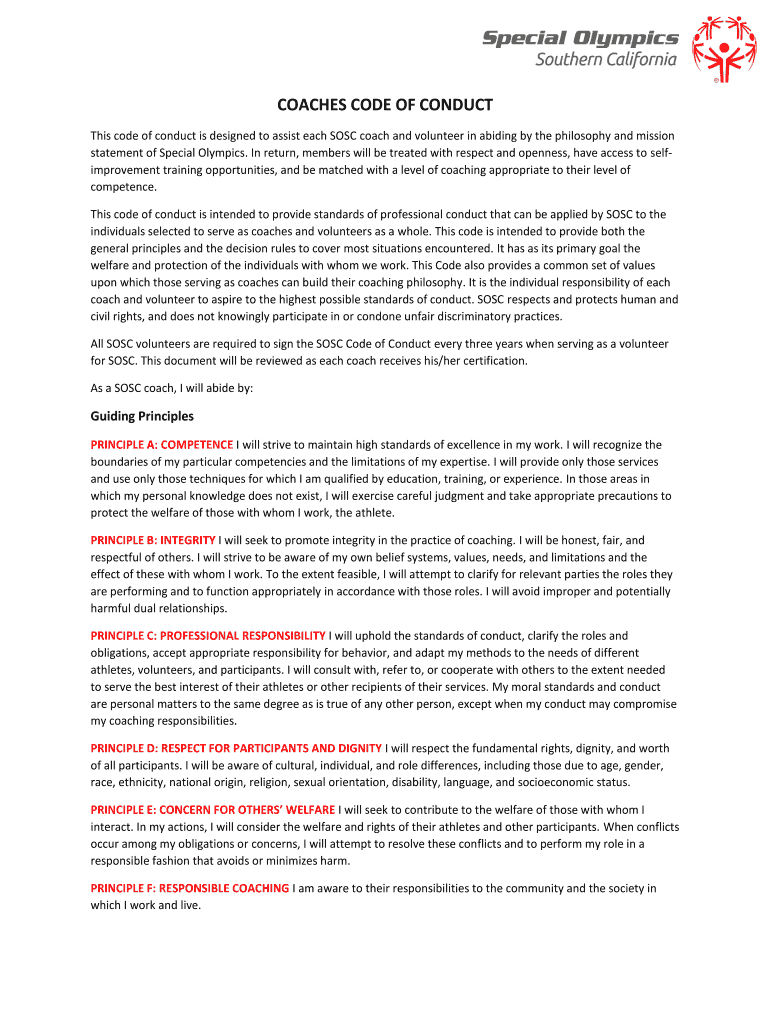 Special Olympics
Southern California

COACHES CODE OF CONDUCT

This code of conduct is designed to assist each SOSC coach and volunteer in abiding by the philosophy and mission statement of Special Olympics. In return, members will be treated with respect and openness, have access to self-improvement training opportunities, and be matched with a level of coaching appropriate to their level of competence.

This code of conduct is intended to provide standards of professional conduct that can be applied by SOSC to the individuals selected to serve as coaches and volunteers as a whole. This code is intended to provide both the general principles and the decision rules to cover most situations encountered. It has as its primary goal the welfare and protection of the individuals with whom we work. This Code also provides a common set of values upon which those serving as coaches can build their coaching philosophy. It is the individual responsibility of each coach and volunteer to aspire to the highest possible standards of conduct. SOSC respects and protects human and civil rights, and does not knowingly participate in or condone unfair discriminatory practices.

All SOSC volunteers are required to sign the SOSC Code of Conduct every three years when serving as a volunteer for SOSC. This document will be reviewed as each coach receives his/her certification.

As a SOSC coach, I will abide by:

Guiding Principles

PRINCIPLE A: COMPETENCE I will strive to maintain high standards of excellence in my work. I will recognize the boundaries of my particular competencies and the limitations of my expertise. I will provide only those services and use only those techniques for which I am qualified by education, training, or experience. In those areas in which my personal knowledge does not exist, I will exercise careful judgment and take appropriate precautions to protect the welfare of those with whom I work, the athlete.

PRINCIPLE B: INTEGRITY I will seek to promote integrity in the practice of coaching. I will be honest, fair, and respectful of others. I will strive to be aware of my own belief systems, values, needs, and limitations and the effect of these with whom I work. To the extent feasible, I will attempt to clarify for relevant parties the roles they are performing and to function appropriately in accordance with those roles. I will avoid improper and potentially harmful dual relationships.

PRINCIPLE C: PROFESSIONAL RESPONSIBILITY I will uphold the standards of conduct, clarify the roles and obligations, accept appropriate responsibility for behavior, and adapt my methods to the needs of different athletes, volunteers, and participants. I will consult with, refer to, or cooperate with others to the extent needed to serve the best interest of their athletes or other recipients of their services. My moral standards and conduct are personal matters to the same degree as is true of any other person, except when my conduct may compromise my coaching responsibilities.

PRINCIPLE D: RESPECT FOR PARTICIPANTS AND DIGNITY I will respect the fundamental rights, dignity, and worth of all participants. I will be aware of cultural, individual, and role differences, including those due to age, gender, race, ethnicity, national origin, religion, sexual orientation, disability, language, and socioeconomic status.

PRINCIPLE E: CONCERN FOR OTHERS' WELFARE I will seek to contribute to the welfare of those with whom I interact. In my actions, I will consider the welfare and rights of their athletes and other participants. When conflicts occur among my obligations or concerns, I will attempt to resolve these conflicts and to perform my role in a responsible fashion that avoids or minimizes harm.

PRINCIPLE F: RESPONSIBLE COACHING I am aware to their responsibilities to the community and the society in which I work and live.